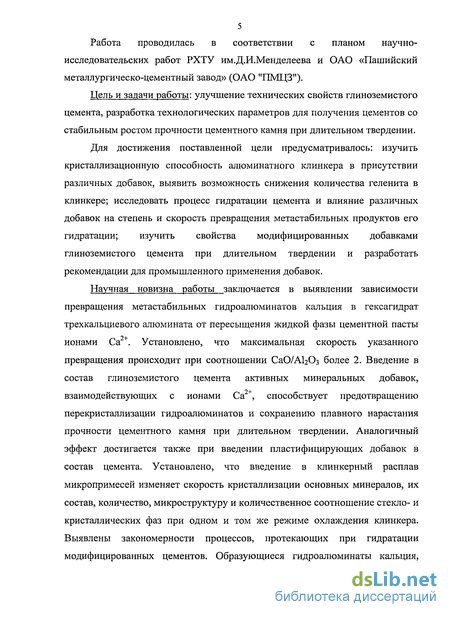 5

Работа проводилась в соответствии с планом научно-исследовательских работ РХТУ им.Д.И.Менделеева и ОАО «Пашийский металлургическо-цементный завод» (ОАО "ПМЦЗ").

Цель и задачи работы: улучшение технических свойств глиноземистого цемента, разработка технологических параметров для получения цементов со стабильным ростом прочности цементного камня при длительном твердении.

Для достижения поставленной цели предусматривалось: изучить кристаллизационную способность алюминатного клинкера в присутствии различных добавок, выявить возможность снижения количества геленита в клинкере; исследовать процесс гидратации цемента и влияние различных добавок на степень и скорость превращения метастабильных продуктов его гидратации; изучить свойства модифицированных добавками глиноземистого цемента при длительном твердении и разработать рекомендации для промышленного применения добавок.

Научная новизна работы заключается в выявлении зависимости превращения метастабильных гидроалюминатов кальция в гексагидрат трехкальциевого алюмината от пересыщения жидкой фазы цементной пасты ионами $Ca^{2+}$. Установлено, что максимальная скорость указанного превращения происходит при соотношении $CaO/Al_2O_3$ более 2. Введение в состав глиноземистого цемента активных минеральных добавок, взаимодействующих с ионами $Ca^{2+}$, способствует предотвращению перекристаллизации гидроалюминатов и сохранению плавного нарастания прочности цементного камня при длительном твердении. Аналогичный эффект достигается также при введении пластифицирующих добавок в состав цемента. Установлено, что введение в клинкерный расплав микропримесей изменяет скорость кристаллизации основных минералов, их состав, количество, микроструктуру и количественное соотношение стекло- и кристаллических фаз при одном и том же режиме охлаждения клинкера. Выявлены закономерности процессов, протекающих при гидратации модифицированных цементов. Образующиеся гидроалюминаты кальция,

dsLib.net
библиотека диссертаций